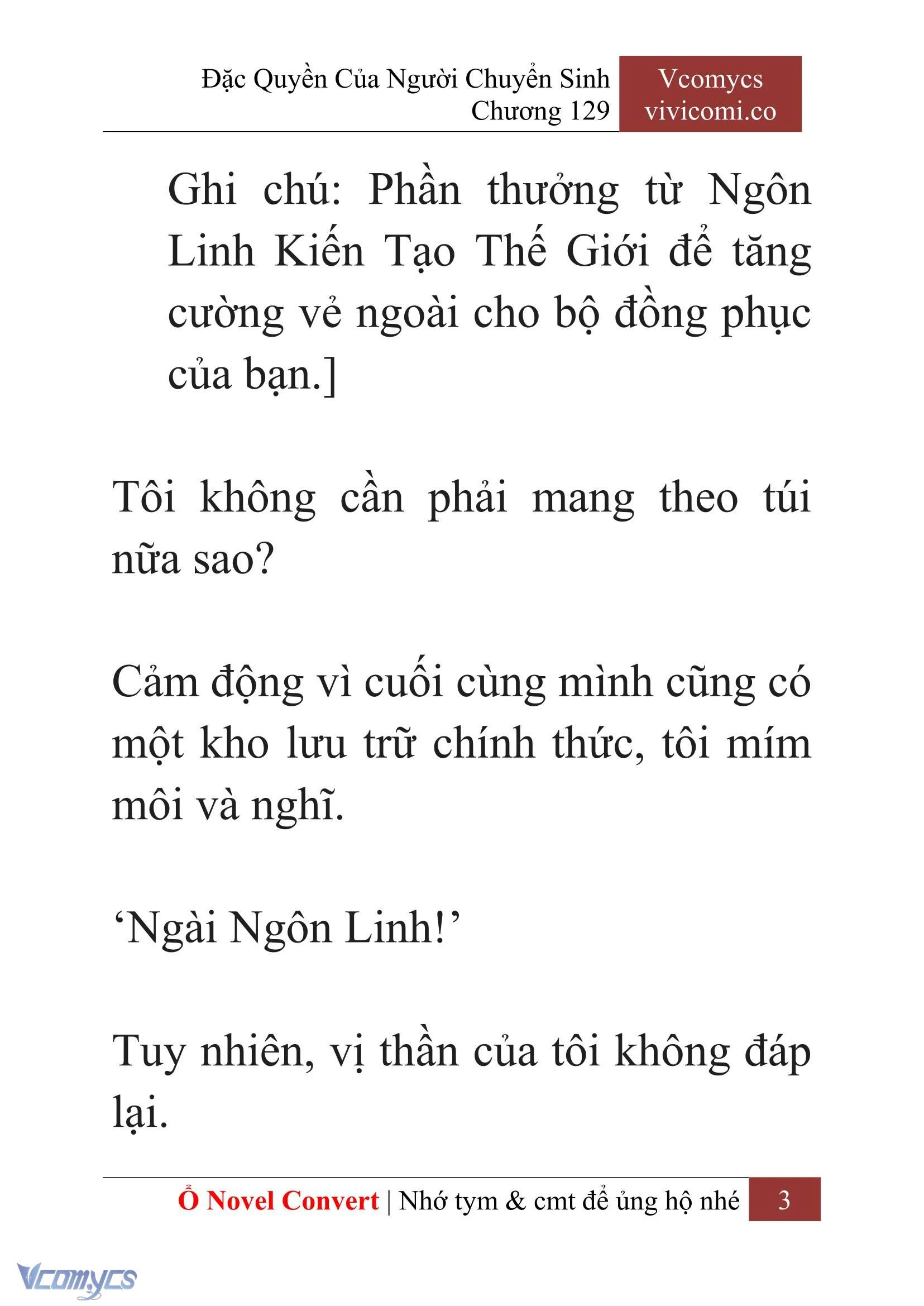 Đặc Quyền Của Người Chuyển Sinh
Chương 129

Vcomycs
vivicomi.co

Ghi chú: Phần thưởng từ Ngôn Linh Kiến Tạo Thế Giới để tăng cường vẻ ngoài cho bộ đồng phục của bạn.]

Tôi không cần phải mang theo túi nữa sao?

Cảm động vì cuối cùng mình cũng có một kho lưu trữ chính thức, tôi mím môi và nghĩ.

‘Ngài Ngôn Linh!’

Tuy nhiên, vị thần của tôi không đáp lại.

Ổ Novel Convert | Nhớ tym & cmt để ủng hộ nhé 3

Vcomycs